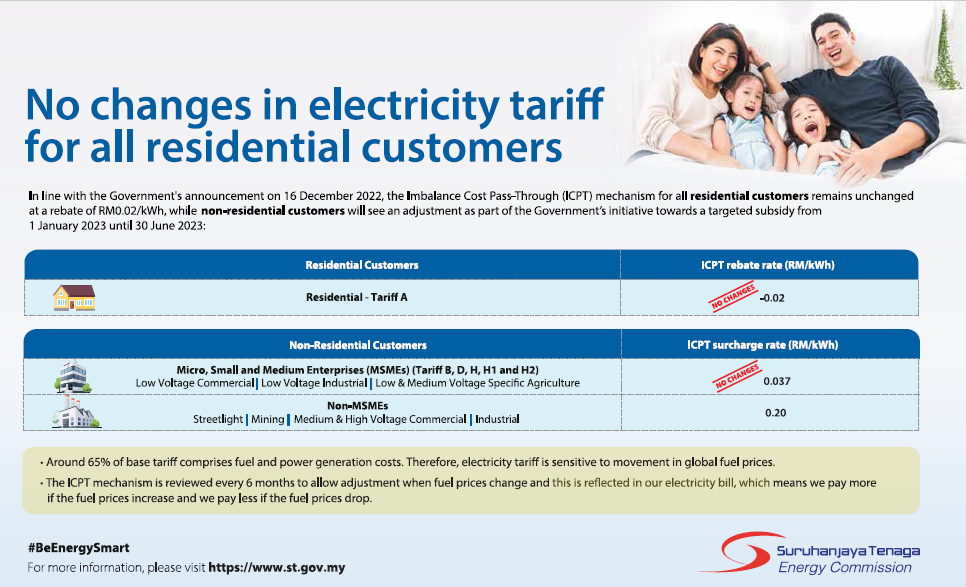 No changes in electricity tariff for all residential customers

In line with the Government's announcement on 16 December 2022, the Imbalance Cost Pass-Through (ICPT) mechanism for all residential customers remains unchanged at a rebate of RM0.02/kWh, while non-residential customers will see an adjustment as part of the Government's initiative towards a targeted subsidy from 1 January 2023 until 30 June 2023:

| Residential Customers | ICPT rebate rate (RM/kWh) |
|---|---|
| Residential - Tariff A | NO CHANGES -0.02 |

| Non-Residential Customers | ICPT surcharge rate (RM/kWh) |
|---|---|
| Micro, Small and Medium Enterprises (MSMEs) (Tariff B, D, H, H1 and H2) Low Voltage Commercial \| Low Voltage Industrial \| Low & Medium Voltage Specific Agriculture | NO CHANGES 0.037 |
| Non-MSMEs Streetlight \| Mining \| Medium & High Voltage Commercial \| Industrial | 0.20 |

• Around 65% of base tariff comprises fuel and power generation costs. Therefore, electricity tariff is sensitive to movement in global fuel prices.
• The ICPT mechanism is reviewed every 6 months to allow adjustment when fuel prices change and this is reflected in our electricity bill, which means we pay more if the fuel prices increase and we pay less if the fuel prices drop.

#BeEnergySmart
For more information, please visit https://www.st.gov.my

Suruhanjaya Tenaga
Energy Commission